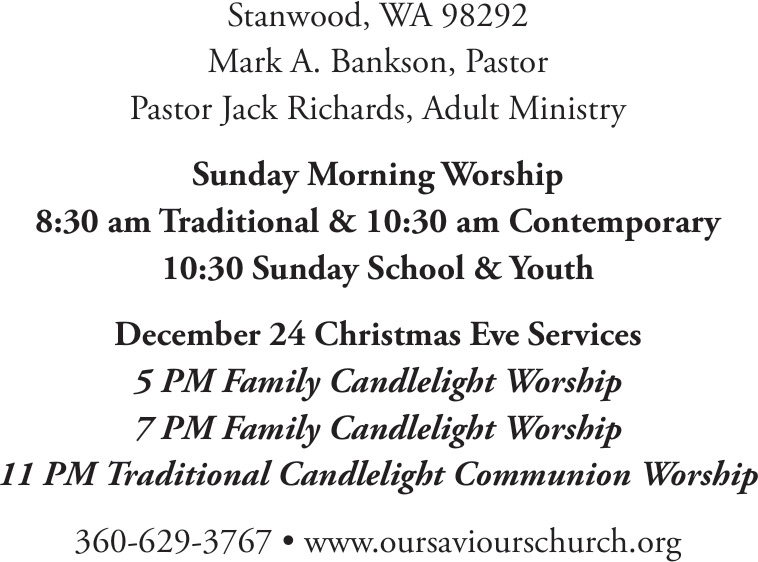 Stanwood, WA 98292
Mark A. Bankson, Pastor
Pastor Jack Richards, Adult Ministry

Sunday Morning Worship
8:30 am Traditional & 10:30 am Contemporary
10:30 Sunday School & Youth

December 24 Christmas Eve Services
5 PM Family Candlelight Worship
7 PM Family Candlelight Worship
11 PM Traditional Candlelight Communion Worship

360-629-3767 • www.oursaviourschurch.org